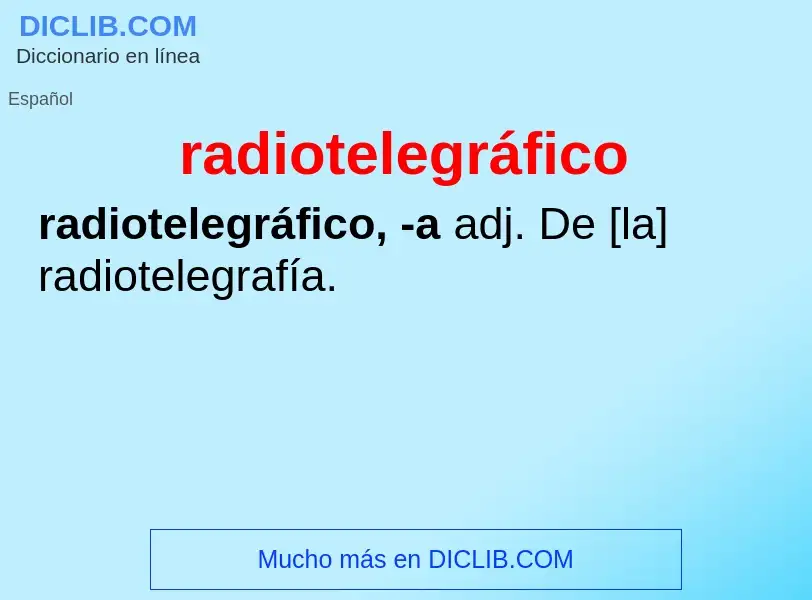 DICLIB.COM
Diccionario en línea

Español

radiotelegráfico

radiotelegráfico, -a adj. De [la] radiotelegrafía.

Mucho más en DICLIB.COM